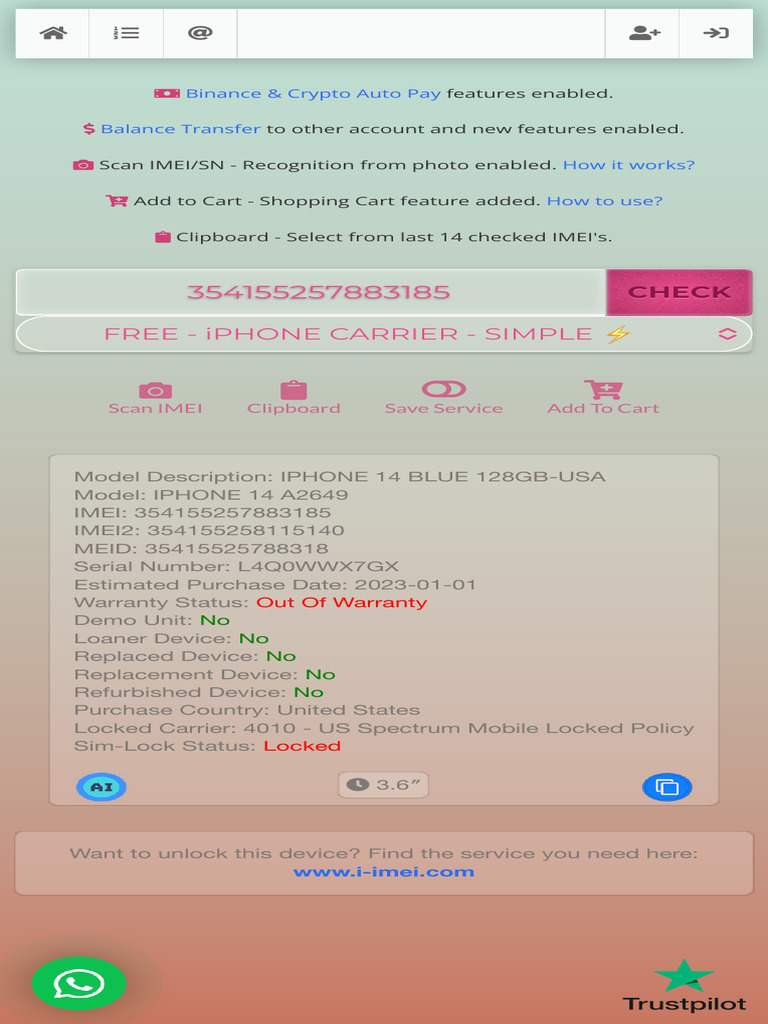 Binance & Crypto Auto Pay features enabled.

$ Balance Transfer to other account and new features enabled.

Scan IMEI/SN - Recognition from photo enabled. How it works?

Add to Cart - Shopping Cart feature added. How to use?

Clipboard - Select from last 14 checked IMEI's.

354155257883185

CHECK

FREE - iPHONE CARRIER - SIMPLE ⚡

Scan IMEI
Clipboard
Save Service
Add To Cart

Model Description: IPHONE 14 BLUE 128GB-USA
Model: IPHONE 14 A2649
IMEI: 354155257883185
IMEI2: 354155258115140
MEID: 35415525788318
Serial Number: L4Q0WWX7GX
Estimated Purchase Date: 2023-01-01
Warranty Status: Out Of Warranty
Demo Unit: No
Loaner Device: No
Replaced Device: No
Replacement Device: No
Refurbished Device: No
Purchase Country: United States
Locked Carrier: 4010 - US Spectrum Mobile Locked Policy
Sim-Lock Status: Locked

AI
3.6"

Want to unlock this device? Find the service you need here:
www.i-imei.com

Trustpilot